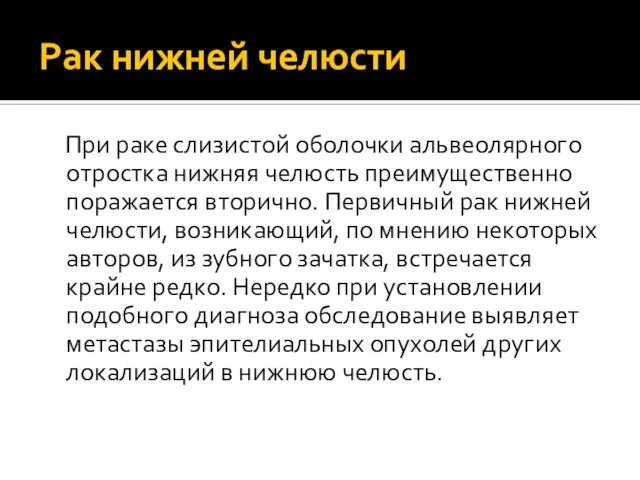 Рак нижней челюсти

При раке слизистой оболочки альвеолярного отростка нижняя челюсть преимущественно поражается вторично. Первичный рак нижней челюсти, возникающий, по мнению некоторых авторов, из зубного зачатка, встречается крайне редко. Нередко при установлении подобного диагноза обследование выявляет метастазы эпителиальных опухолей других локализаций в нижнюю челюсть.